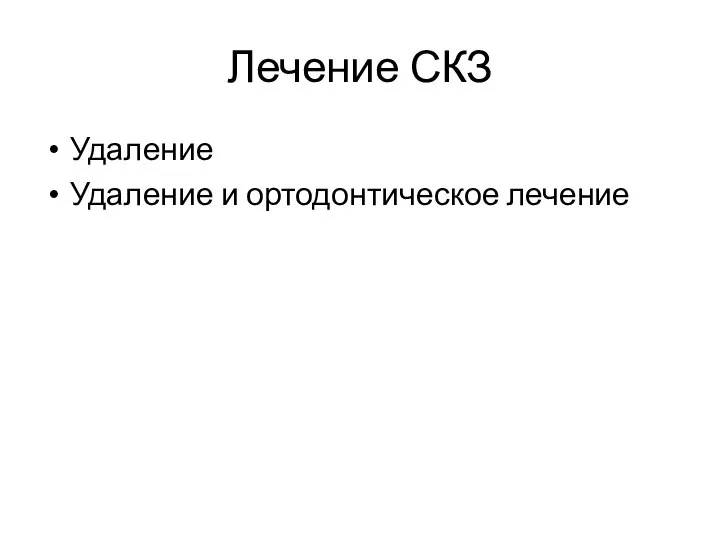 Лечение СКЗ

• Удаление
• Удаление и ортодонтическое лечение